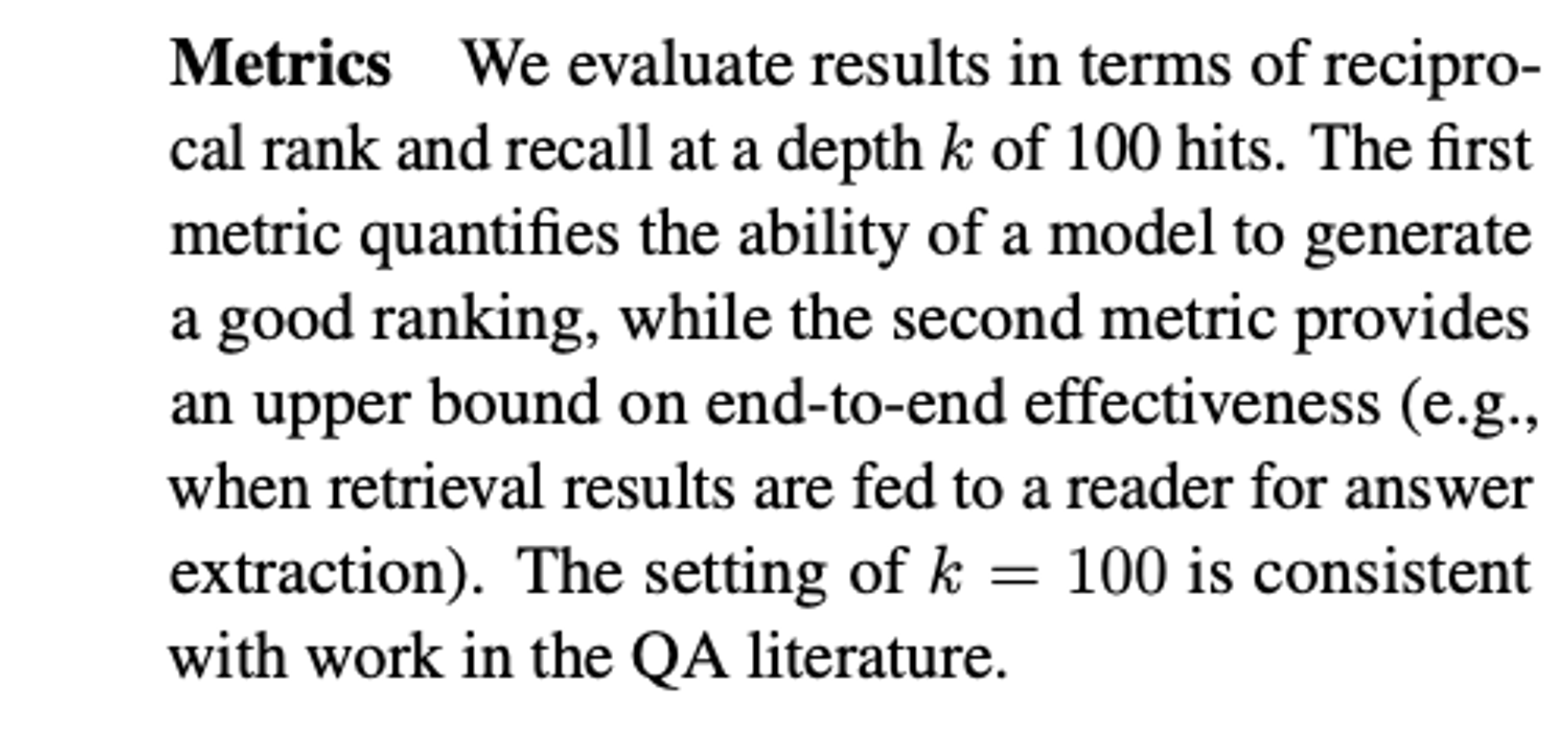 Metrics We evaluate results in terms of reciprocal rank and recall at a depth k of 100 hits. The first metric quantifies the ability of a model to generate a good ranking, while the second metric provides an upper bound on end-to-end effectiveness (e.g., when retrieval results are fed to a reader for answer extraction). The setting of $k = 100$ is consistent with work in the QA literature.